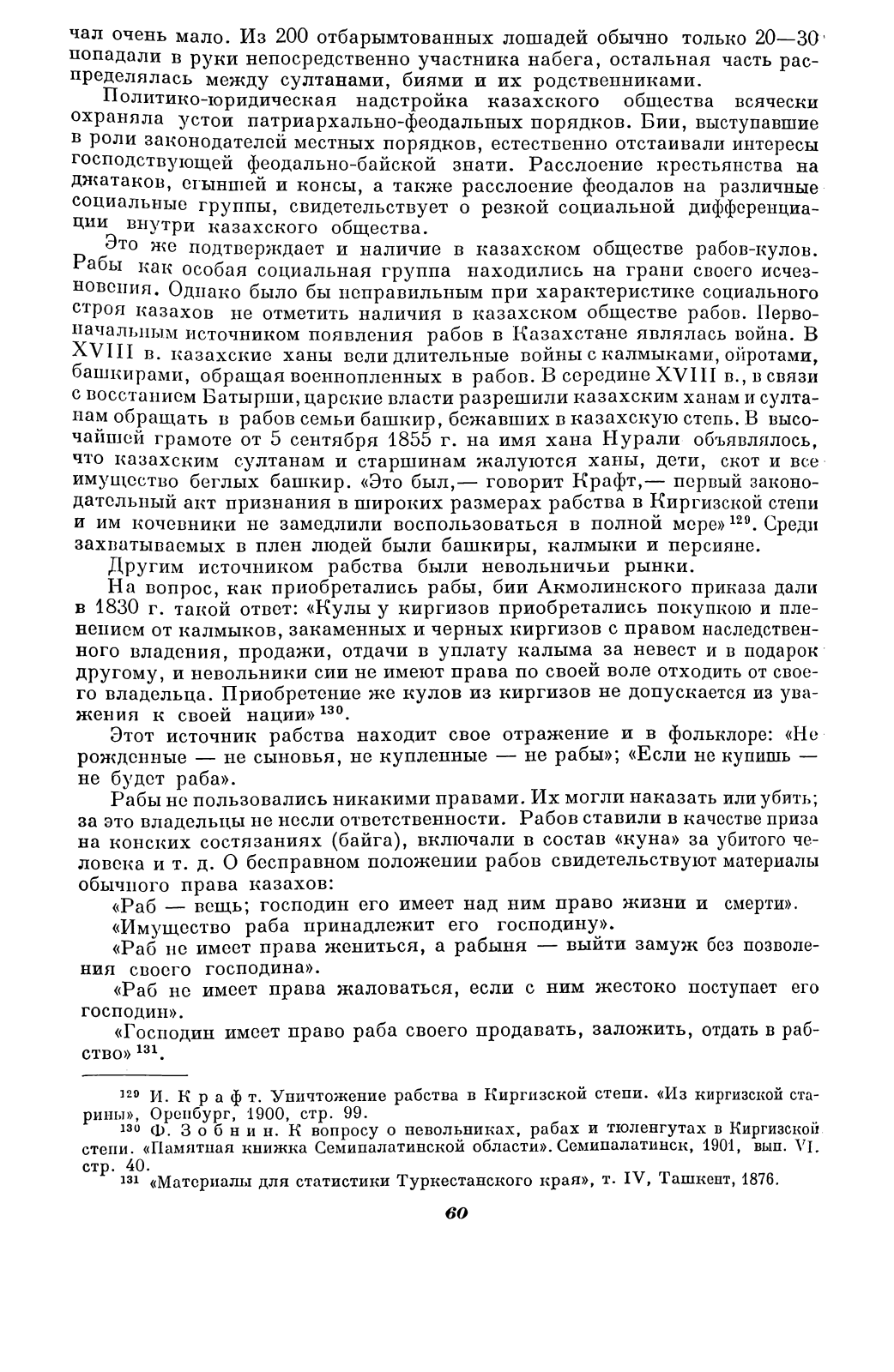 чал очень мало. Из 200 отбарымтованных лошадей обычно только 20—30 попадали в руки непосредственно участника набега, остальная часть распределялась между султанами, биями и их родственниками.

Политико-юридическая надстройка казахского общества всячески охраняла устои патриархально-феодальных порядков. Бии, выступавшие в роли законодателей местных порядков, естественно отстаивали интересы господствующей феодально-байской знати. Расслоение крестьянства на джатаков, егыншей и консы, а также расслоение феодалов на различные социальные группы, свидетельствует о резкой социальной дифференциации внутри казахского общества.

Это же подтверждает и наличие в казахском обществе рабов-кулов. Рабы как особая социальная группа находились на грани своего исчезновения. Однако было бы неправильным при характеристике социального строя казахов не отметить наличия в казахском обществе рабов. Первоначальным источником появления рабов в Казахстане являлась война. В XVIII в. казахские ханы вели длительные войны с калмыками, ойротами, башкирами, обращая военнопленных в рабов. В середине XVIII в., в связи с восстанием Батырши, царские власти разрешили казахским ханам и султанам обращать в рабов семьи башкир, бежавших в казахскую степь. В высочайшей грамоте от 5 сентября 1855 г. на имя хана Нурали объявлялось, что казахским султанам и старшинам жалуются ханы, дети, скот и все имущество беглых башкир. «Это был,— говорит Крафт,— первый законодательный акт признания в широких размерах рабства в Киргизской степи и им кочевники не замедлили воспользоваться в полной мере»$^{129}$. Среди захватываемых в плен людей были башкиры, калмыки и персияне.

Другим источником рабства были невольничьи рынки.

На вопрос, как приобретались рабы, бии Акмолинского приказа дали в 1830 г. такой ответ: «Кулы у киргизов приобретались покупкою и пленением от калмыков, закаменных и черных киргизов с правом наследственного владения, продажи, отдачи в уплату калыма за невест и в подарок другому, и невольники сии не имеют права по своей воле отходить от своего владельца. Приобретение же кулов из киргизов не допускается из уважения к своей нации»$^{130}$.

Этот источник рабства находит свое отражение и в фольклоре: «Не рожденные — не сыновья, не купленные — не рабы»; «Если не купишь — не будет раба».

Рабы не пользовались никакими правами. Их могли наказать или убить; за это владельцы не несли ответственности. Рабов ставили в качестве приза на конских состязаниях (байга), включали в состав «куна» за убитого человека и т. д. О бесправном положении рабов свидетельствуют материалы обычного права казахов:

«Раб — вещь; господин его имеет над ним право жизни и смерти».

«Имущество раба принадлежит его господину».

«Раб не имеет права жениться, а рабыня — выйти замуж без позволения своего господина».

«Раб не имеет права жаловаться, если с ним жестоко поступает его господин».

«Господин имеет право раба своего продавать, заложить, отдать в рабство»$^{131}$.

$^{129}$ И. Крафт. Уничтожение рабства в Киргизской степи. «Из киргизской старины», Оренбург, 1900, стр. 99.
$^{130}$ Ф. Зобнин. К вопросу о невольниках, рабах и тюленгутах в Киргизской степи. «Памятная книжка Семипалатинской области». Семипалатинск, 1901, вып. VI. стр. 40.
$^{131}$ «Материалы для статистики Туркестанского края», т. IV, Ташкент, 1876.

60